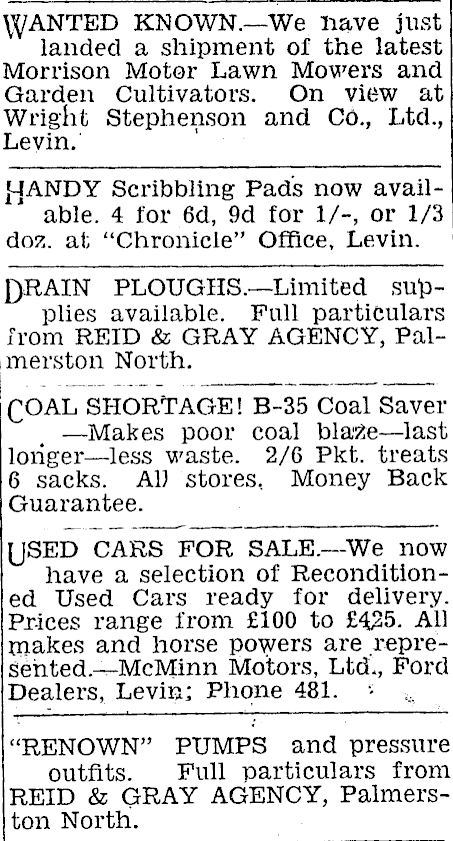 WANTED KNOWN.—We have just landed a shipment of the latest Morrison Motor Lawn Mowers and Garden Cultivators. On view at Wright Stephenson and Co., Ltd., Levin.

HANDY Scribbling Pads now available. 4 for 6d, 9d for 1/-, or 1/3 doz. at "Chronicle" Office, Levin.

DRAIN PLOUGHS.—Limited supplies available. Full particulars from REID & GRAY AGENCY, Palmerston North.

COAL SHORTAGE! B-35 Coal Saver —Makes poor coal blaze—last longer—less waste. 2/6 Pkt. treats 6 sacks. All stores. Money Back Guarantee.

USED CARS FOR SALE.—We now have a selection of Reconditioned Used Cars ready for delivery. Prices range from £100 to £425. All makes and horse powers are represented.—McMinn Motors, Ltd., Ford Dealers, Levin; Phone 481.

"RENOWN" PUMPS and pressure outfits. Full particulars from REID & GRAY AGENCY, Palmerston North.